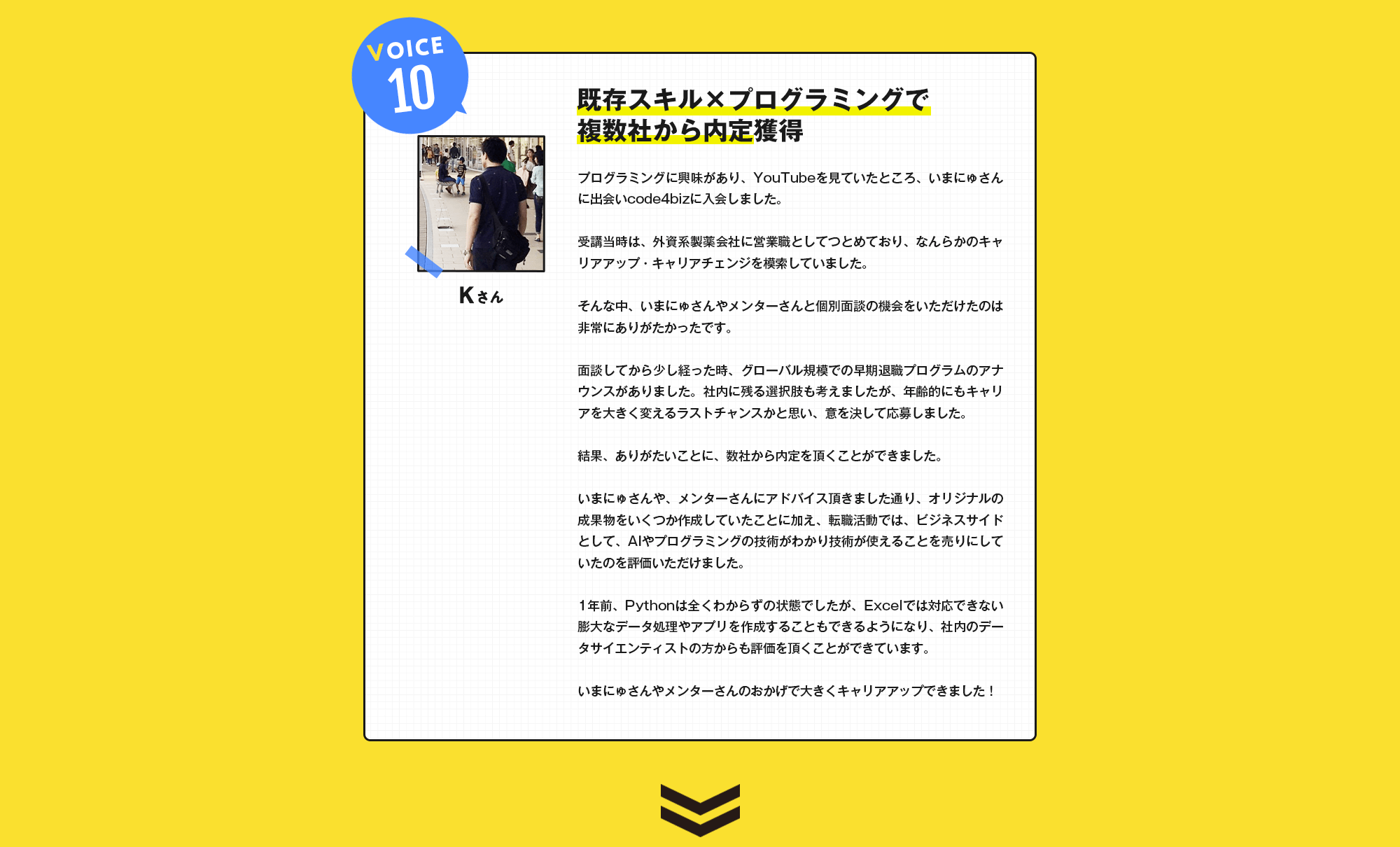 VOICE
10

Kさん

既存スキル×プログラミングで
複数社から内定獲得

プログラミングに興味があり、YouTubeを見ていたところ、いまにゅさんに出会いcode4bizに入会しました。

受講当時は、外資系製薬会社に営業職としてつとめており、なんらかのキャリアアップ・キャリアチェンジを模索していました。

そんな中、いまにゅさんやメンターさんと個別面談の機会をいただけたのは非常にありがたかったです。

面談してから少し経った時、グローバル規模での早期退職プログラムのアナウンスがありました。社内に残る選択肢も考えましたが、年齢的にもキャリアを大きく変えるラストチャンスかと思い、意を決して応募しました。

結果、ありがたいことに、数社から内定を頂くことができました。

いまにゅさんや、メンターさんにアドバイス頂きました通り、オリジナルの成果物をいくつか作成していたことに加え、転職活動では、ビジネスサイドとして、AIやプログラミングの技術がわかり技術が使えることを売りにしていたのを評価いただけました。

1年前、Pythonは全くわからずの状態でしたが、Excelでは対応できない膨大なデータ処理やアプリを作成することもできるようになり、社内のデータサイエンティストの方からも評価を頂くことができています。

いまにゅさんやメンターさんのおかげで大きくキャリアアップできました！